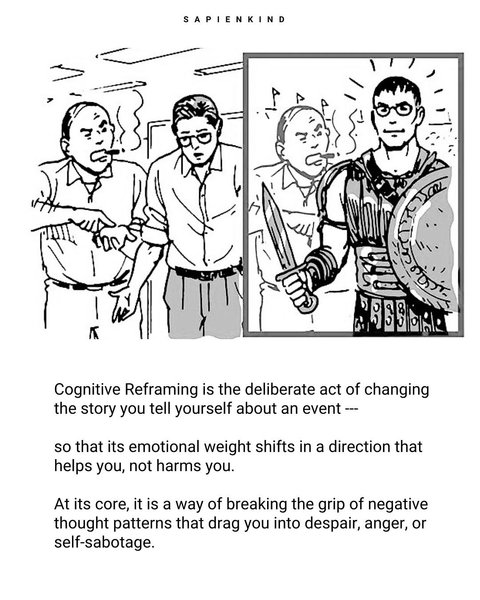 SAPIENKIND

Cognitive Reframing is the deliberate act of changing the story you tell yourself about an event ---

so that its emotional weight shifts in a direction that helps you, not harms you.

At its core, it is a way of breaking the grip of negative thought patterns that drag you into despair, anger, or self-sabotage.